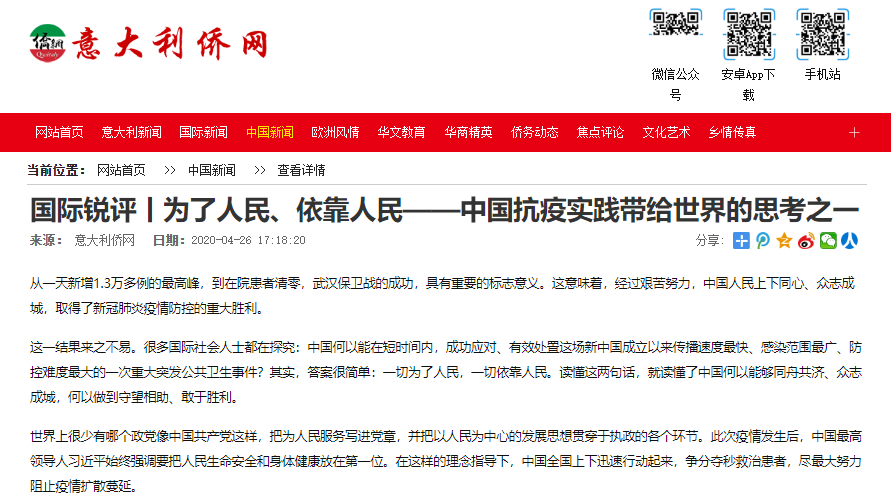 侨網 Qiaowang 意大利侨网

微信公众号 安卓App下载 手机站

网站首页 意大利新闻 国际新闻 中国新闻 欧洲风情 华文教育 华商精英 侨务动态 焦点评论 文化艺术 乡情传真 +

当前位置： 网站首页 >> 中国新闻 >> 查看详情

国际锐评丨为了人民、依靠人民——中国抗疫实践带给世界的思考之一

来源： 意大利侨网 日期：2020-04-26 17:18:20 分享：

从一天新增1.3万多例的最高峰，到在院患者清零，武汉保卫战的成功，具有重要的标志意义。这意味着，经过艰苦努力，中国人民上下同心、众志成城，取得了新冠肺炎疫情防控的重大胜利。

这一结果来之不易。很多国际社会人士都在探究：中国何以能在短时间内，成功应对、有效处置这场新中国成立以来传播速度最快、感染范围最广、防控难度最大的一次重大突发公共卫生事件？其实，答案很简单：一切为了人民，一切依靠人民。读懂这两句话，就读懂了中国何以能够同舟共济、众志成城，何以做到守望相助、敢于胜利。

世界上很少有哪个政党像中国共产党这样，把为人民服务写进党章，并把以人民为中心的发展思想贯穿于执政的各个环节。此次疫情发生后，中国最高领导人习近平始终强调要把人民生命安全和身体健康放在第一位。在这样的理念指导下，中国全国上下迅速行动起来，争分夺秒救治患者，尽最大努力阻止疫情扩散蔓延。